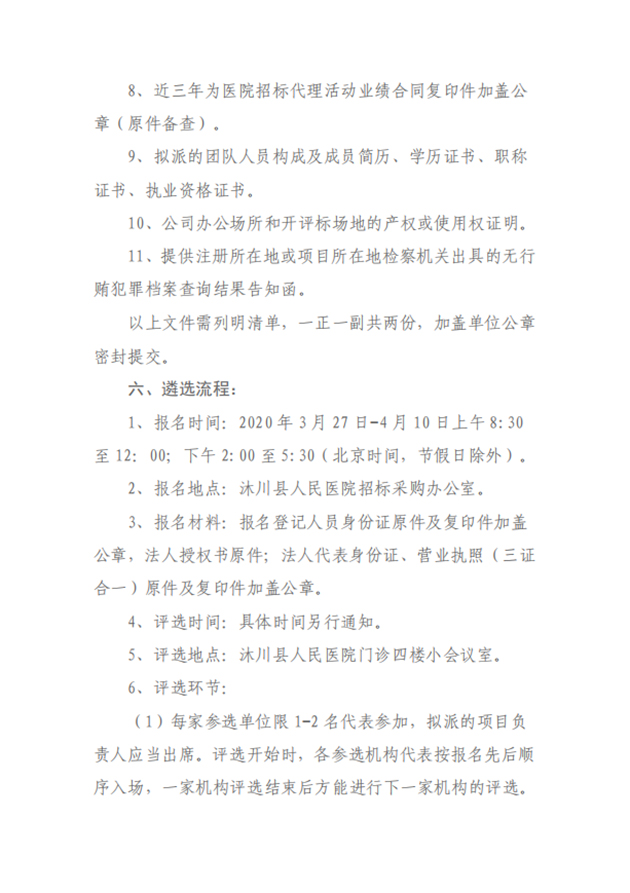 8、近三年为医院招标代理活动业绩合同复印件加盖公章（原件备查）。

9、拟派的团队人员构成及成员简历、学历证书、职称证书、执业资格证书。

10、公司办公场所和开评标场地的产权或使用权证明。

11、提供注册所在地或项目所在地检察机关出具的无行贿犯罪档案查询结果告知函。

以上文件需列明清单，一正一副共两份，加盖单位公章密封提交。

六、遴选流程：

1、报名时间：2020年3月27日-4月10日上午8:30至12:00；下午2:00至5:30（北京时间，节假日除外）。

2、报名地点：沐川县人民医院招标采购办公室。

3、报名材料：报名登记人员身份证原件及复印件加盖公章，法人授权书原件；法人代表身份证、营业执照（三证合一）原件及复印件加盖公章。

4、评选时间：具体时间另行通知。

5、评选地点：沐川县人民医院门诊四楼小会议室。

6、评选环节：

（1）每家参选单位限1-2名代表参加，拟派的项目负责人应当出席。评选开始时，各参选机构代表按报名先后顺序入场，一家机构评选结束后方能进行下一家机构的评选。